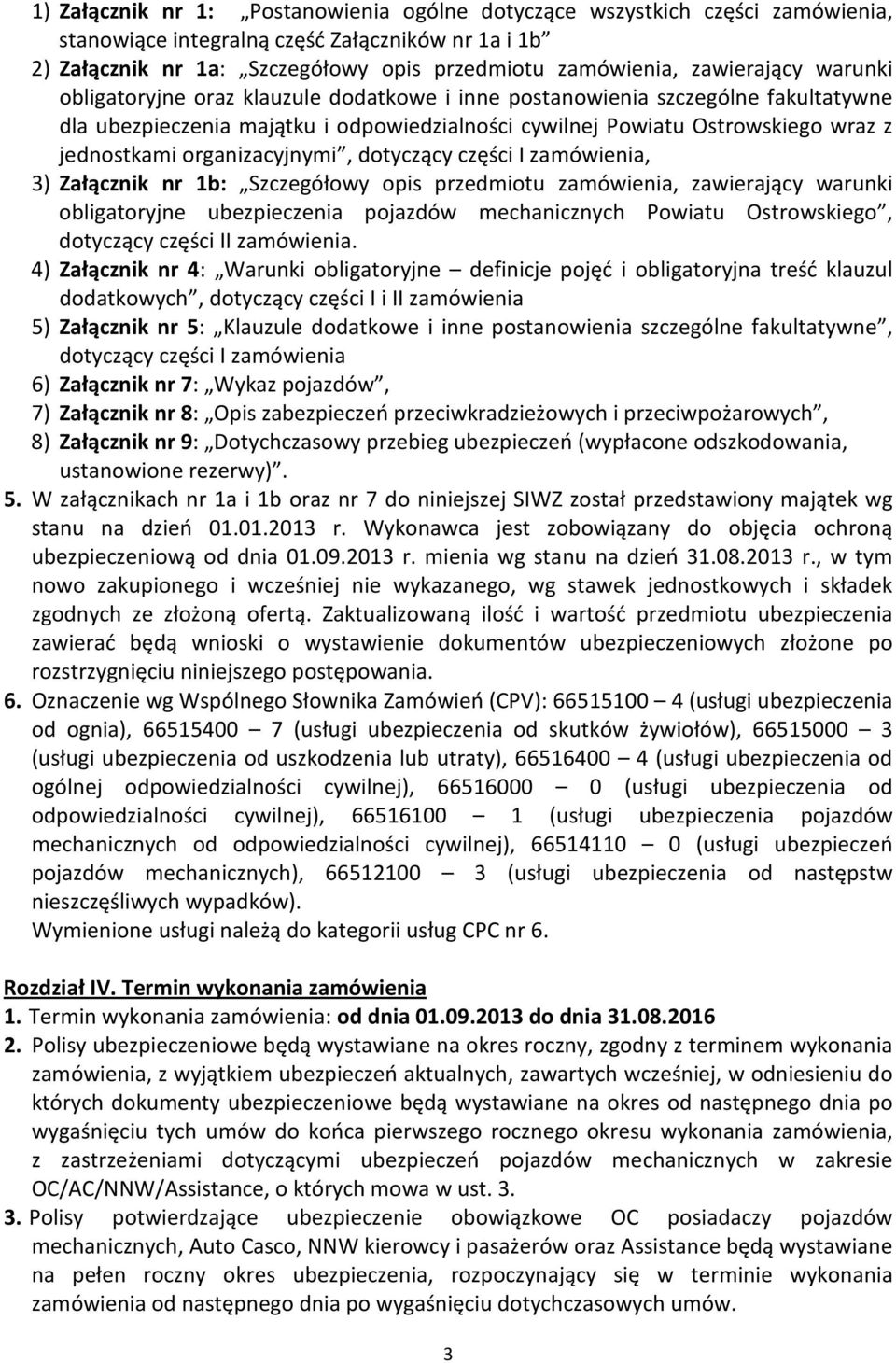 1) Załącznik nr 1: „Postanowienia ogólne dotyczące wszystkich części zamówienia, stanowiące integralną część Załączników nr 1a i 1b”
2) Załącznik nr 1a: „Szczegółowy opis przedmiotu zamówienia, zawierający warunki obligatoryjne oraz klauzule dodatkowe i inne postanowienia szczególne fakultatywne dla ubezpieczenia majątku i odpowiedzialności cywilnej Powiatu Ostrowskiego wraz z jednostkami organizacyjnymi”, dotyczący części I zamówienia,
3) Załącznik nr 1b: „Szczegółowy opis przedmiotu zamówienia, zawierający warunki obligatoryjne ubezpieczenia pojazdów mechanicznych Powiatu Ostrowskiego”, dotyczący części II zamówienia.
4) Załącznik nr 4: „Warunki obligatoryjne – definicje pojęć i obligatoryjna treść klauzul dodatkowych”, dotyczący części I i II zamówienia
5) Załącznik nr 5: „Klauzule dodatkowe i inne postanowienia szczególne fakultatywne”, dotyczący części I zamówienia
6) Załącznik nr 7: „Wykaz pojazdów”,
7) Załącznik nr 8: „Opis zabezpieczeń przeciwkradzieżowych i przeciwpożarowych”,
8) Załącznik nr 9: „Dotychczasowy przebieg ubezpieczeń (wypłacone odszkodowania, ustanowione rezerwy)”.
5. W załącznikach nr 1a i 1b oraz nr 7 do niniejszej SIWZ został przedstawiony majątek wg stanu na dzień 01.01.2013 r. Wykonawca jest zobowiązany do objęcia ochroną ubezpieczeniową od dnia 01.09.2013 r. mienia wg stanu na dzień 31.08.2013 r., w tym nowo zakupionego i wcześniej nie wykazanego, wg stawek jednostkowych i składek zgodnych ze złożoną ofertą. Zaktualizowaną ilość i wartość przedmiotu ubezpieczenia zawierać będą wnioski o wystawienie dokumentów ubezpieczeniowych złożone po rozstrzygnięciu niniejszego postępowania.
6. Oznaczenie wg Wspólnego Słownika Zamówień (CPV): 66515100 – 4 (usługi ubezpieczenia od ognia), 66515400 – 7 (usługi ubezpieczenia od skutków żywiołów), 66515000 – 3 (usługi ubezpieczenia od uszkodzenia lub utraty), 66516400 – 4 (usługi ubezpieczenia od ogólnej odpowiedzialności cywilnej), 66516000 – 0 (usługi ubezpieczenia od odpowiedzialności cywilnej), 66516100 – 1 (usługi ubezpieczenia pojazdów mechanicznych od odpowiedzialności cywilnej), 66514110 – 0 (usługi ubezpieczeń pojazdów mechanicznych), 66512100 – 3 (usługi ubezpieczenia od następstw nieszczęśliwych wypadków).
Wymienione usługi należą do kategorii usług CPC nr 6.

Rozdział IV. Termin wykonania zamówienia
1. Termin wykonania zamówienia: od dnia 01.09.2013 do dnia 31.08.2016
2. Polisy ubezpieczeniowe będą wystawiane na okres roczny, zgodny z terminem wykonania zamówienia, z wyjątkiem ubezpieczeń aktualnych, zawartych wcześniej, w odniesieniu do których dokumenty ubezpieczeniowe będą wystawiane na okres od następnego dnia po wygaśnięciu tych umów do końca pierwszego rocznego okresu wykonania zamówienia, z zastrzeżeniami dotyczącymi ubezpieczeń pojazdów mechanicznych w zakresie OC/AC/NNW/Assistance, o których mowa w ust. 3.
3. Polisy potwierdzające ubezpieczenie obowiązkowe OC posiadaczy pojazdów mechanicznych, Auto Casco, NNW kierowcy i pasażerów oraz Assistance będą wystawiane na pełen roczny okres ubezpieczenia, rozpoczynający się w terminie wykonania zamówienia od następnego dnia po wygaśnięciu dotychczasowych umów.

3